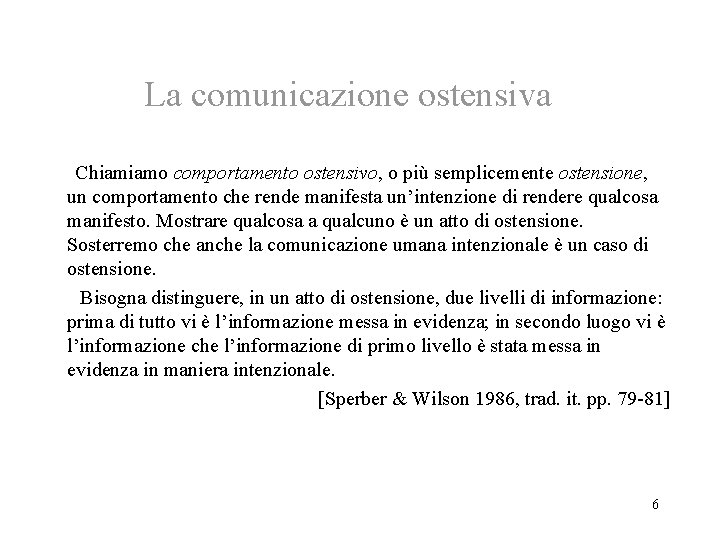 La comunicazione ostensiva

Chiamiamo comportamento ostensivo, o più semplicemente ostensione, un comportamento che rende manifesta un'intenzione di rendere qualcosa manifesto. Mostrare qualcosa a qualcuno è un atto di ostensione. Sosterremo che anche la comunicazione umana intenzionale è un caso di ostensione.

Bisogna distinguere, in un atto di ostensione, due livelli di informazione: prima di tutto vi è l'informazione messa in evidenza; in secondo luogo vi è l'informazione che l'informazione di primo livello è stata messa in evidenza in maniera intenzionale.

[Sperber & Wilson 1986, trad. it. pp. 79-81]

6